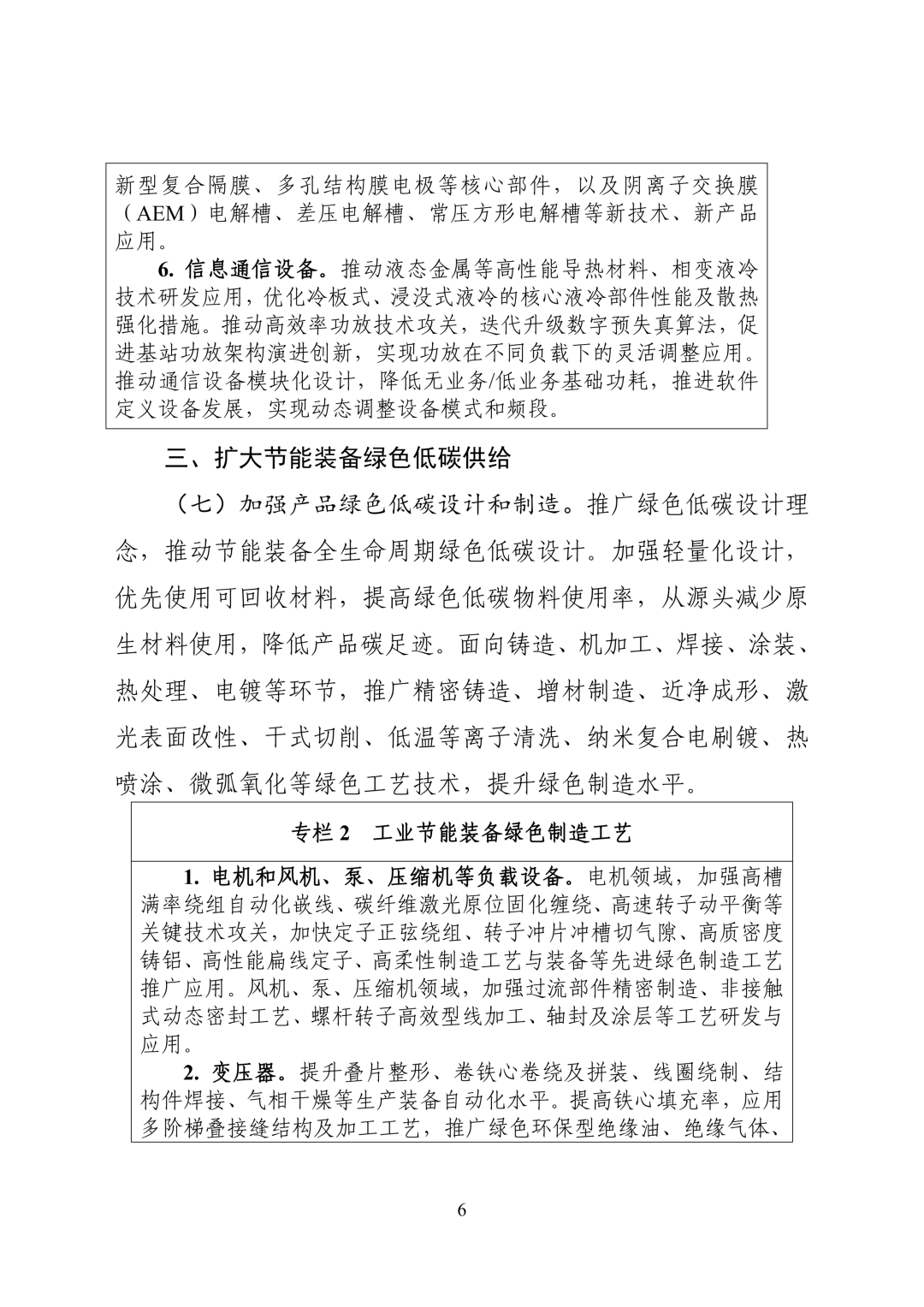 新型复合隔膜、多孔结构膜电极等核心部件，以及阴离子交换膜（AEM）电解槽、差压电解槽、常压方形电解槽等新技术、新产品应用。

6. 信息通信设备。推动液态金属等高性能导热材料、相变液冷技术研发应用，优化冷板式、浸没式液冷的核心液冷部件性能及散热强化措施。推动高效率功放技术攻关，迭代升级数字预失真算法，促进基站功放架构演进创新，实现功放在不同负载下的灵活调整应用。推动通信设备模块化设计，降低无业务/低业务基础功耗，推进软件定义设备发展，实现动态调整设备模式和频段。

三、扩大节能装备绿色低碳供给

（七）加强产品绿色低碳设计和制造。推广绿色低碳设计理念，推动节能装备全生命周期绿色低碳设计。加强轻量化设计，优先使用可回收材料，提高绿色低碳物料使用率，从源头减少原生材料使用，降低产品碳足迹。面向铸造、机加工、焊接、涂装、热处理、电镀等环节，推广精密铸造、增材制造、近净成形、激光表面改性、干式切削、低温等离子清洗、纳米复合电刷镀、热喷涂、微弧氧化等绿色工艺技术，提升绿色制造水平。

专栏 2　工业节能装备绿色制造工艺

1. 电机和风机、泵、压缩机等负载设备。电机领域，加强高槽满率绕组自动化嵌线、碳纤维激光原位固化缠绕、高速转子动平衡等关键技术攻关，加快定子正弦绕组、转子冲片冲槽切气隙、高质密度铸铝、高性能扁线定子、高柔性制造工艺与装备等先进绿色制造工艺推广应用。风机、泵、压缩机领域，加强过流部件精密制造、非接触式动态密封工艺、螺杆转子高效型线加工、轴封及涂层等工艺研发与应用。

2. 变压器。提升叠片整形、卷铁心卷绕及拼装、线圈绕制、结构件焊接、气相干燥等生产装备自动化水平。提高铁心填充率，应用多阶梯叠接缝结构及加工工艺，推广绿色环保型绝缘油、绝缘气体、

6